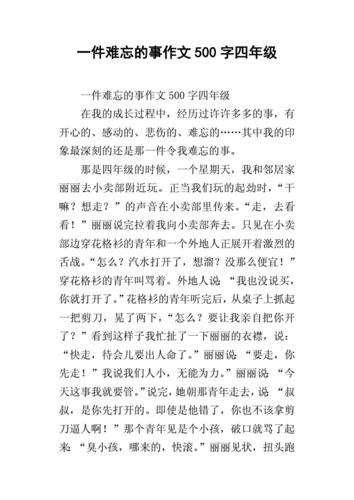 一件难忘的事作文 500 字四年级

一件难忘的事作文 500 字四年级

在我的成长过程中，经历过许许多多的事，有开心的、感动的、悲伤的、难忘的……其中我的印象最深刻的还是那一件令我难忘的事。

那是四年级的时候，一个星期天，我和邻居家丽丽去小卖部附近玩。正当我们玩的起劲时，“干嘛？想走？”的声音在小卖部里传来。“走，去看看！”丽丽说完拉着我向小卖部奔去。只见在小卖部边穿花格衫的青年和一个外地人正展开着激烈的舌战。“怎么？汽水打开了，想溜？没那么便宜！”穿花格衫的青年叫骂着。外地人说 “我也没说买，你就打开了。”花格衫的青年听完后，从桌子上抓起一把剪刀，晃了两下，“怎么？要让我亲自把你开了？”看到这样子我忙扯了一下丽丽的衣襟，说：“快走，待会儿要出人命了。”丽丽说 “要走，你先走！”我说我们人小，无能为力。”丽丽说 “今天这事我就要管。”说完，她朝那青年走去，说 “叔叔，是你先打开的。即使是他错了，你也不该拿剪刀逼人啊！”那个青年见是个小孩，破口就骂了起来 “臭小孩，哪来的，快滚。”丽丽见状，扭头跑